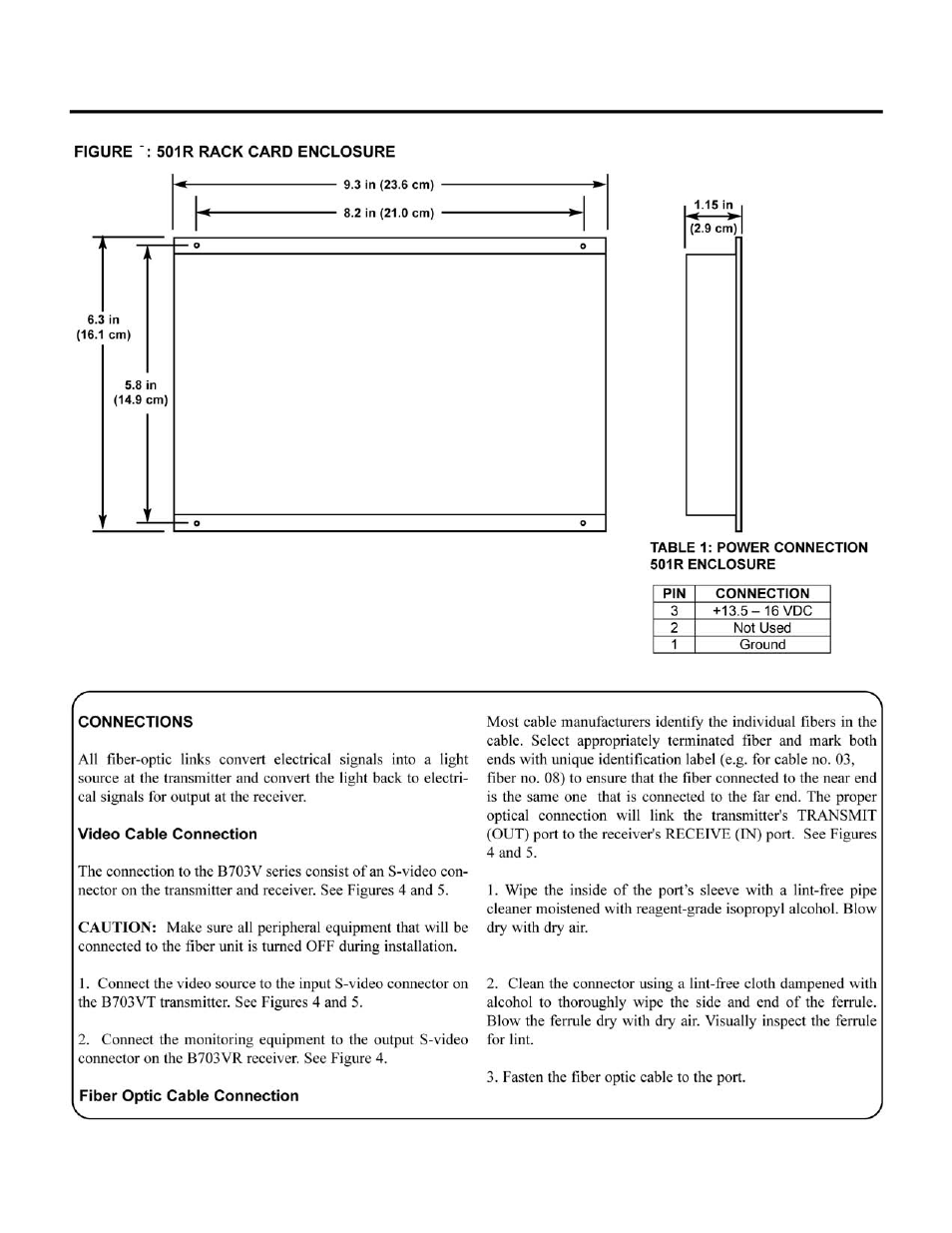 FIGURE ¯: 501R RACK CARD ENCLOSURE

9.3 in (23.6 cm)

8.2 in (21.0 cm)

6.3 in (16.1 cm)

5.8 in (14.9 cm)

1.15 in (2.9 cm)

TABLE 1: POWER CONNECTION 501R ENCLOSURE

| PIN | CONNECTION |
|---|---|
| 3 | +13.5 – 16 VDC |
| 2 | Not Used |
| 1 | Ground |

CONNECTIONS

All fiber-optic links convert electrical signals into a light source at the transmitter and convert the light back to electrical signals for output at the receiver.

Video Cable Connection

The connection to the B703V series consist of an S-video connector on the transmitter and receiver. See Figures 4 and 5.

CAUTION: Make sure all peripheral equipment that will be connected to the fiber unit is turned OFF during installation.

1. Connect the video source to the input S-video connector on the B703VT transmitter. See Figures 4 and 5.

2. Connect the monitoring equipment to the output S-video connector on the B703VR receiver. See Figure 4.

Fiber Optic Cable Connection

Most cable manufacturers identify the individual fibers in the cable. Select appropriately terminated fiber and mark both ends with unique identification label (e.g. for cable no. 03, fiber no. 08) to ensure that the fiber connected to the near end is the same one that is connected to the far end. The proper optical connection will link the transmitter's TRANSMIT (OUT) port to the receiver's RECEIVE (IN) port. See Figures 4 and 5.

1. Wipe the inside of the port's sleeve with a lint-free pipe cleaner moistened with reagent-grade isopropyl alcohol. Blow dry with dry air.

2. Clean the connector using a lint-free cloth dampened with alcohol to thoroughly wipe the side and end of the ferrule. Blow the ferrule dry with dry air. Visually inspect the ferrule for lint.

3. Fasten the fiber optic cable to the port.